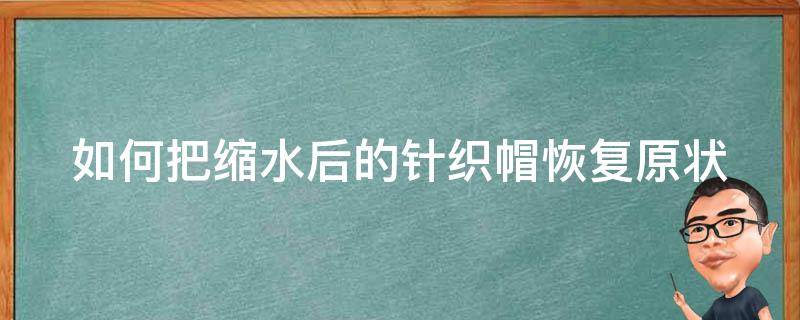 如何把缩水后的针织帽恢复原状